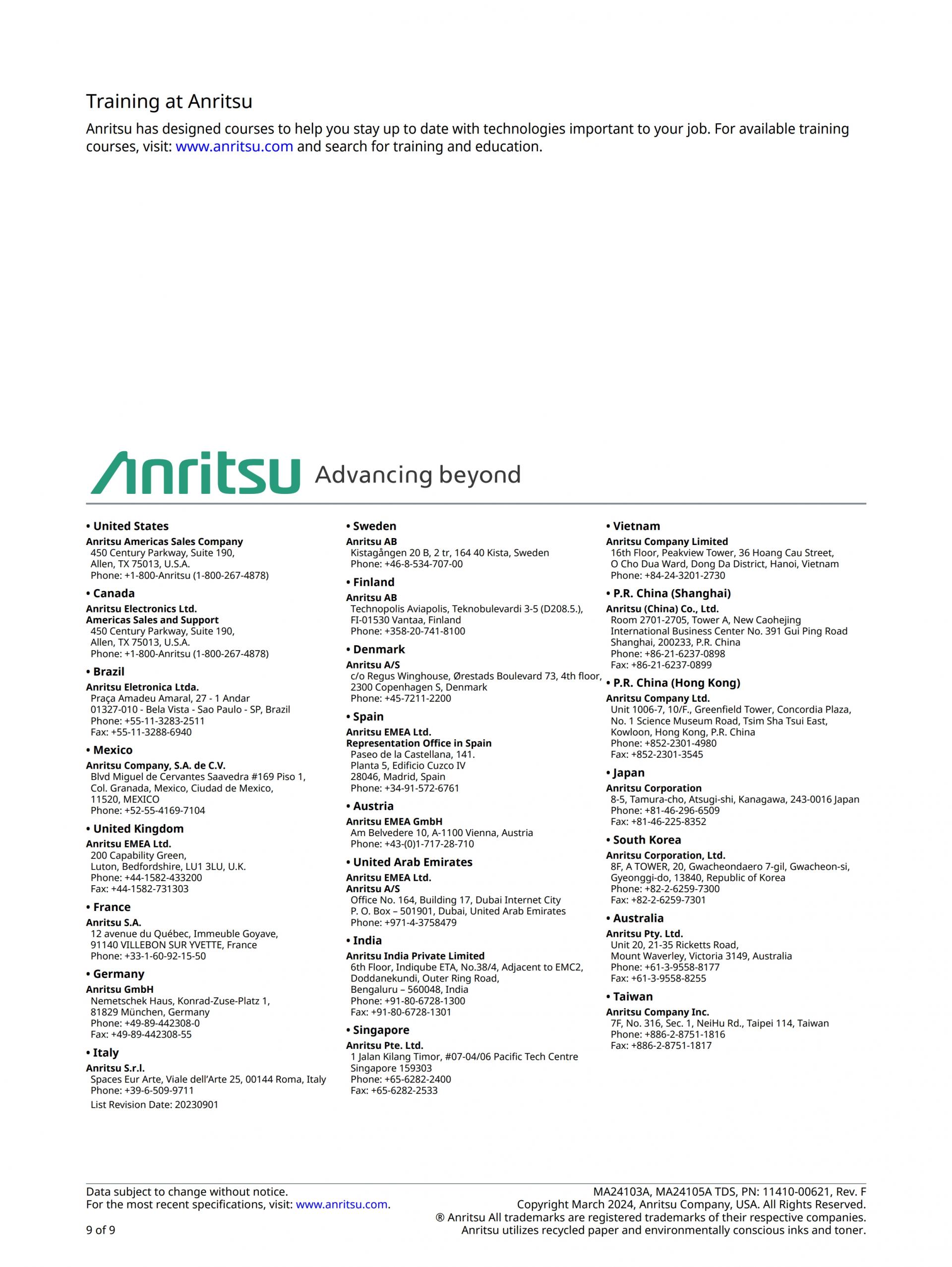 Training at Anritsu

Anritsu has designed courses to help you stay up to date with technologies important to your job. For available training courses, visit: www.anritsu.com and search for training and education.

Anritsu Advancing beyond

• United States
Anritsu Americas Sales Company
450 Century Parkway, Suite 190,
Allen, TX 75013, U.S.A.
Phone: +1-800-Anritsu (1-800-267-4878)

• Canada
Anritsu Electronics Ltd.
Americas Sales and Support
450 Century Parkway, Suite 190,
Allen, TX 75013, U.S.A.
Phone: +1-800-Anritsu (1-800-267-4878)

• Brazil
Anritsu Eletronica Ltda.
Praça Amadeu Amaral, 27 - 1 Andar
01327-010 - Bela Vista - Sao Paulo - SP, Brazil
Phone: +55-11-3283-2511
Fax: +55-11-3288-6940

• Mexico
Anritsu Company, S.A. de C.V.
Blvd Miguel de Cervantes Saavedra #169 Piso 1,
Col. Granada, Mexico, Ciudad de Mexico,
11520, MEXICO
Phone: +52-55-4169-7104

• United Kingdom
Anritsu EMEA Ltd.
200 Capability Green,
Luton, Bedfordshire, LU1 3LU, U.K.
Phone: +44-1582-433200
Fax: +44-1582-731303

• France
Anritsu S.A.
12 avenue du Québec, Immeuble Goyave,
91140 VILLEBON SUR YVETTE, France
Phone: +33-1-60-92-15-50

• Germany
Anritsu GmbH
Nemetschek Haus, Konrad-Zuse-Platz 1,
81829 München, Germany
Phone: +49-89-442308-0
Fax: +49-89-442308-55

• Italy
Anritsu S.r.l.
Spaces Eur Arte, Viale dell'Arte 25, 00144 Roma, Italy
Phone: +39-6-509-9711

List Revision Date: 20230901

• Sweden
Anritsu AB
Kistagången 20 B, 2 tr, 164 40 Kista, Sweden
Phone: +46-8-534-707-00

• Finland
Anritsu AB
Technopolis Aviapolis, Teknobulevardi 3-5 (D208.5.),
FI-01530 Vantaa, Finland
Phone: +358-20-741-8100

• Denmark
Anritsu A/S
c/o Regus Winghouse, Ørestads Boulevard 73, 4th floor,
2300 Copenhagen S, Denmark
Phone: +45-7211-2200

• Spain
Anritsu EMEA Ltd.
Representation Office in Spain
Paseo de la Castellana, 141.
Planta 5, Edificio Cuzco IV
28046, Madrid, Spain
Phone: +34-91-572-6761

• Austria
Anritsu EMEA GmbH
Am Belvedere 10, A-1100 Vienna, Austria
Phone: +43-(0)1-717-28-710

• United Arab Emirates
Anritsu EMEA Ltd.
Anritsu A/S
Office No. 164, Building 17, Dubai Internet City
P. O. Box – 501901, Dubai, United Arab Emirates
Phone: +971-4-3758479

• India
Anritsu India Private Limited
6th Floor, Indiqube ETA, No.38/4, Adjacent to EMC2,
Doddanekundi, Outer Ring Road,
Bengaluru – 560048, India
Phone: +91-80-6728-1300
Fax: +91-80-6728-1301

• Singapore
Anritsu Pte. Ltd.
1 Jalan Kilang Timor, #07-04/06 Pacific Tech Centre
Singapore 159303
Phone: +65-6282-2400
Fax: +65-6282-2533

• Vietnam
Anritsu Company Limited
16th Floor, Peakview Tower, 36 Hoang Cau Street,
O Cho Dua Ward, Dong Da District, Hanoi, Vietnam
Phone: +84-24-3201-2730

• P.R. China (Shanghai)
Anritsu (China) Co., Ltd.
Room 2701-2705, Tower A, New Caohejing
International Business Center No. 391 Gui Ping Road
Shanghai, 200233, P.R. China
Phone: +86-21-6237-0898
Fax: +86-21-6237-0899

• P.R. China (Hong Kong)
Anritsu Company Ltd.
Unit 1006-7, 10/F., Greenfield Tower, Concordia Plaza,
No. 1 Science Museum Road, Tsim Sha Tsui East,
Kowloon, Hong Kong, P.R. China
Phone: +852-2301-4980
Fax: +852-2301-3545

• Japan
Anritsu Corporation
8-5, Tamura-cho, Atsugi-shi, Kanagawa, 243-0016 Japan
Phone: +81-46-296-6509
Fax: +81-46-225-8352

• South Korea
Anritsu Corporation, Ltd.
8F, A TOWER, 20, Gwacheondaero 7-gil, Gwacheon-si,
Gyeonggi-do, 13840, Republic of Korea
Phone: +82-2-6259-7300
Fax: +82-2-6259-7301

• Australia
Anritsu Pty. Ltd.
Unit 20, 21-35 Ricketts Road,
Mount Waverley, Victoria 3149, Australia
Phone: +61-3-9558-8177
Fax: +61-3-9558-8255

• Taiwan
Anritsu Company Inc.
7F, No. 316, Sec. 1, NeiHu Rd., Taipei 114, Taiwan
Phone: +886-2-8751-1816
Fax: +886-2-8751-1817

Data subject to change without notice.
For the most recent specifications, visit: www.anritsu.com.

9 of 9

MA24103A, MA24105A TDS, PN: 11410-00621, Rev. F
Copyright March 2024, Anritsu Company, USA. All Rights Reserved.
® Anritsu All trademarks are registered trademarks of their respective companies.
Anritsu utilizes recycled paper and environmentally conscious inks and toner.